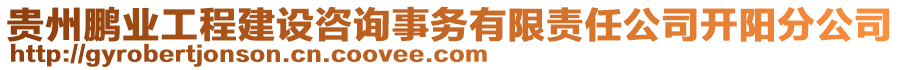 贵州鹏业工程建设咨询事务有限责任公司开阳分公司
http://gyrobertjonson.cn.coovee.com